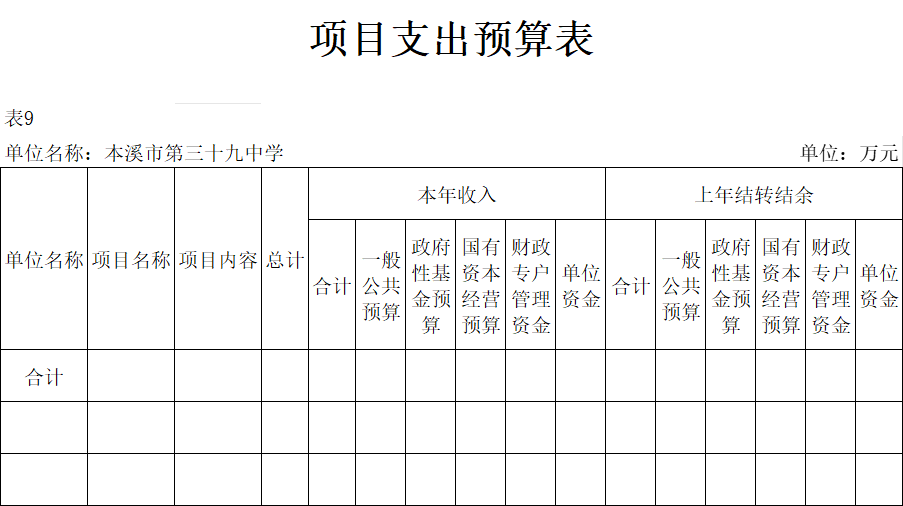 项目支出预算表

表9

单位名称：本溪市第三十九中学

单位：万元

| 单位名称 | 项目名称 | 项目内容 | 总计 | 本年收入 | | | | | | 上年结转结余 | | | | | |
|---|---|---|---|---|---|---|---|---|---|---|---|---|---|---|---|
| | | | | 合计 | 一般公共预算 | 政府性基金预算 | 国有资本经营预算 | 财政专户管理资金 | 单位资金 | 合计 | 一般公共预算 | 政府性基金预算 | 国有资本经营预算 | 财政专户管理资金 | 单位资金 |
| 合计 | | | | | | | | | | | | | | | |
| | | | | | | | | | | | | | | | |
| | | | | | | | | | | | | | | | |